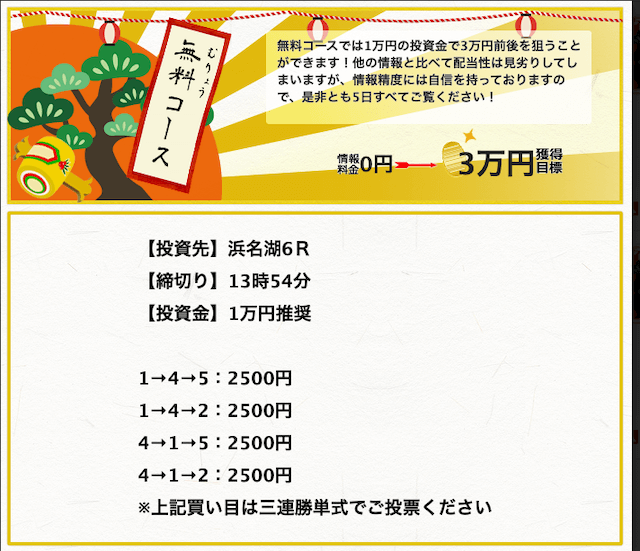 むりょう
無料コース

無料コースでは1万円の投資金で3万円前後を狙うことができます！他の情報と比べて配当性は見劣りしてしまいますが、情報精度には自信を持っておりますので、是非とも5日すべてご覧ください！

情報料金0円 3万円獲得目標

【投資先】浜名湖6Ｒ
【締切り】13時54分
【投資金】1万円推奨

1→4→5：2500円
1→4→2：2500円
4→1→5：2500円
4→1→2：2500円
※上記買い目は三連勝単式でご投票ください